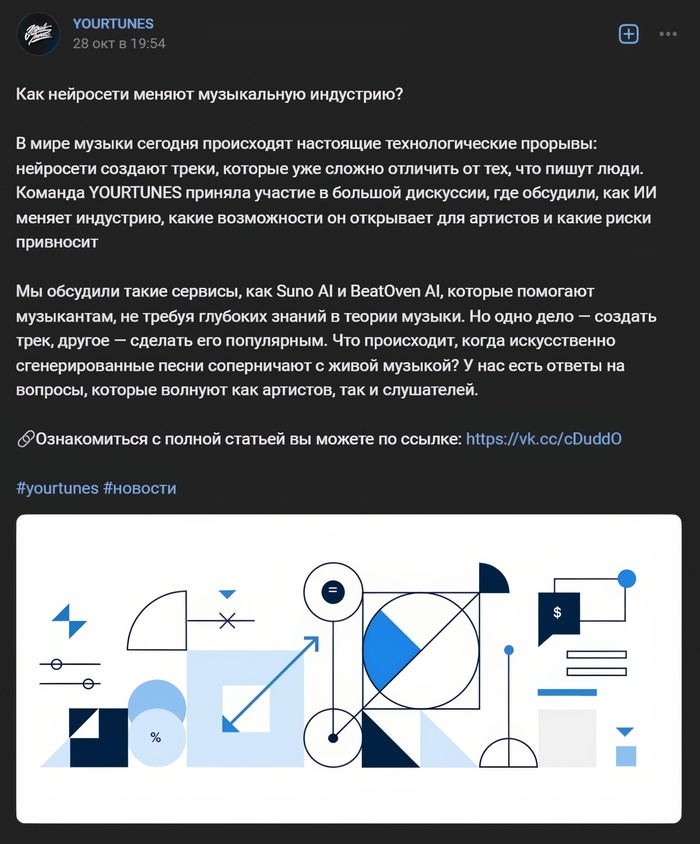 YOURTUNES
28 окт в 19:54

Как нейросети меняют музыкальную индустрию?

В мире музыки сегодня происходят настоящие технологические прорывы: нейросети создают треки, которые уже сложно отличить от тех, что пишут люди. Команда YOURTUNES приняла участие в большой дискуссии, где обсудили, как ИИ меняет индустрию, какие возможности он открывает для артистов и какие риски привносит

Мы обсудили такие сервисы, как Suno AI и BeatOven AI, которые помогают музыкантам, не требуя глубоких знаний в теории музыки. Но одно дело — создать трек, другое — сделать его популярным. Что происходит, когда искусственно сгенерированные песни соперничают с живой музыкой? У нас есть ответы на вопросы, которые волнуют как артистов, так и слушателей.

🔗Ознакомиться с полной статьей вы можете по ссылке: https://vk.cc/cDuddO

#yourtunes #новости

=

$

%